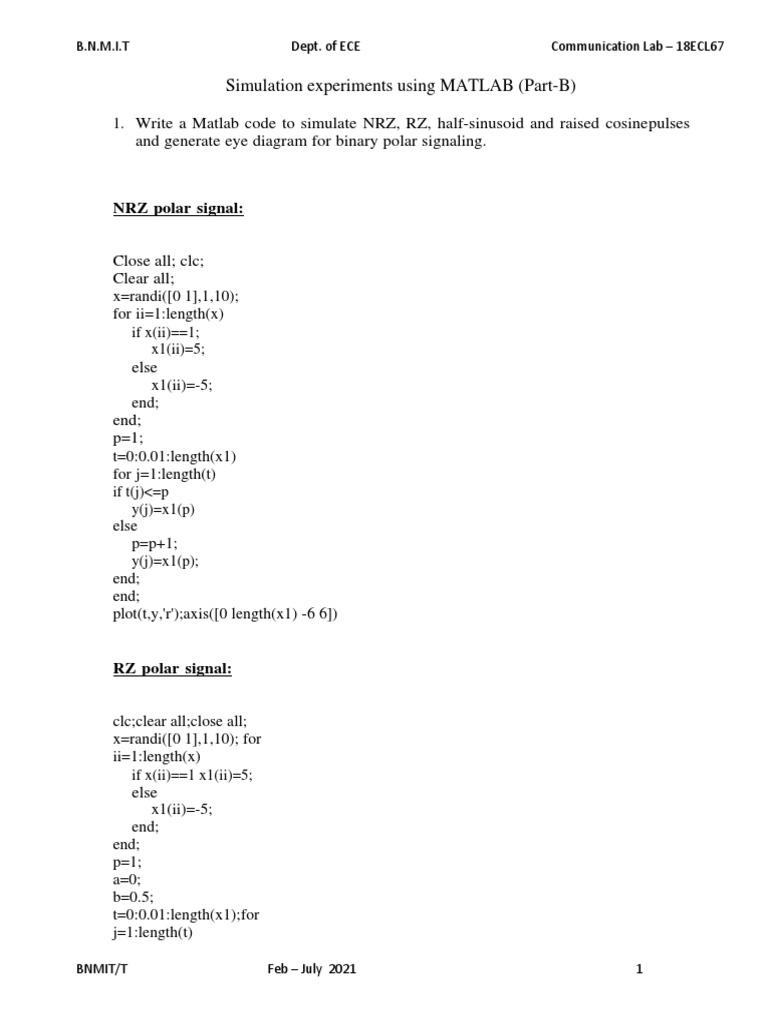 B.N.M.I.T Dept. of ECE Communication Lab – 18ECL67

Simulation experiments using MATLAB (Part-B)

1. Write a Matlab code to simulate NRZ, RZ, half-sinusoid and raised cosinepulses and generate eye diagram for binary polar signaling.

NRZ polar signal:

Close all; clc;
Clear all;
x=randi([0 1],1,10);
for ii=1:length(x)
if x(ii)==1;
x1(ii)=5;
else
x1(ii)=-5;
end;
end;
p=1;
t=0:0.01:length(x1)
for j=1:length(t)
if t(j)<=p
y(j)=x1(p)
else
p=p+1;
y(j)=x1(p);
end;
end;
plot(t,y,'r');axis([0 length(x1) -6 6])

RZ polar signal:

clc;clear all;close all;
x=randi([0 1],1,10); for
ii=1:length(x)
if x(ii)==1 x1(ii)=5;
else
x1(ii)=-5;
end;
end;
p=1;
a=0;
b=0.5;
t=0:0.01:length(x1);for
j=1:length(t)

BNMIT/T Feb – July 2021 1